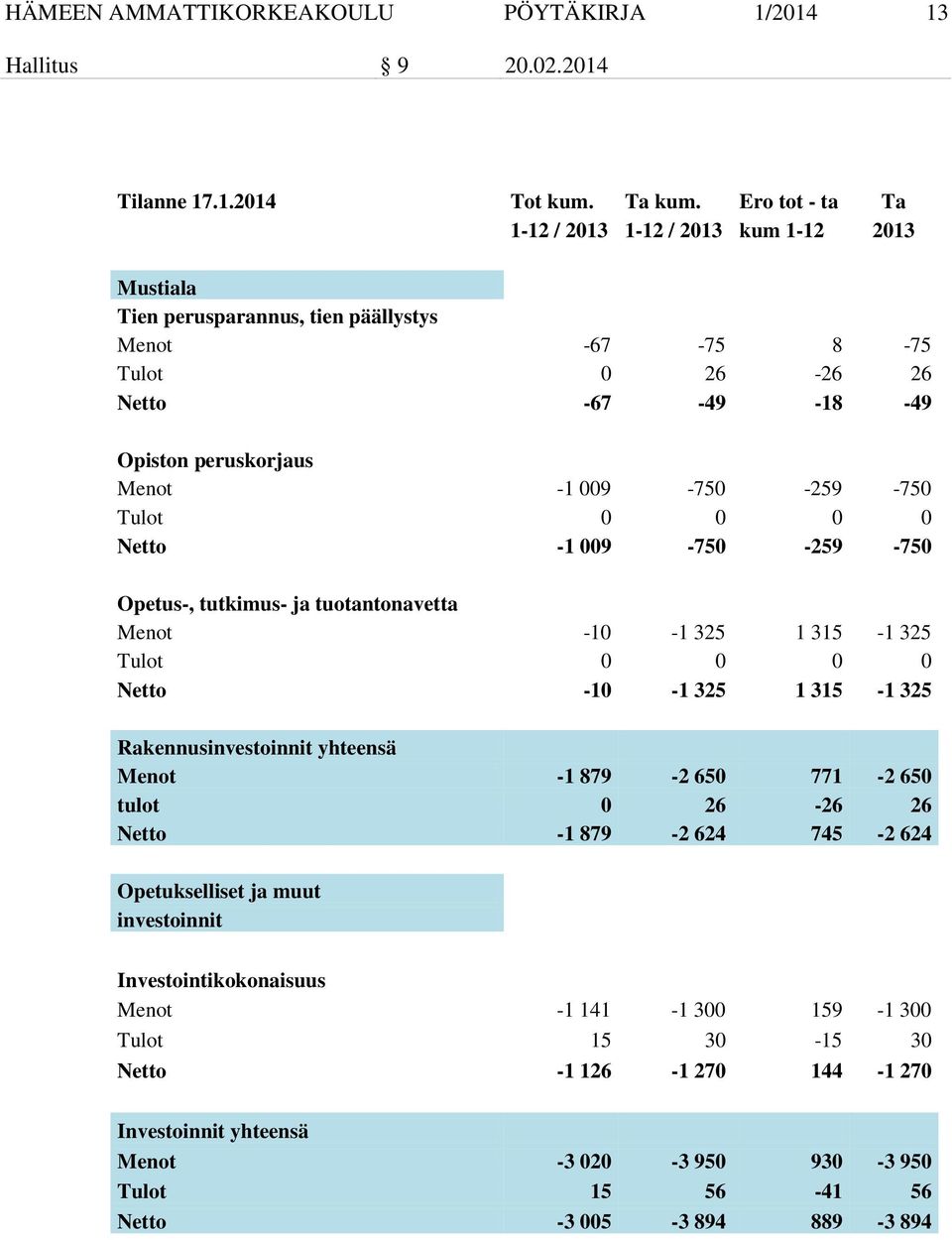 HÄMEEN AMMATTIKORKEAKOULU PÖYTÄKIRJA 1/2014 13

Hallitus § 9 20.02.2014

| Tilanne 17.1.2014 | Tot kum. 1-12 / 2013 | Ta kum. 1-12 / 2013 | Ero tot - ta kum 1-12 | Ta 2013 |
|---|---|---|---|---|
| Mustiala | | | | |
| Tien perusparannus, tien päällystys | | | | |
| Menot | -67 | -75 | 8 | -75 |
| Tulot | 0 | 26 | -26 | 26 |
| Netto | -67 | -49 | -18 | -49 |
| Opiston peruskorjaus | | | | |
| Menot | -1 009 | -750 | -259 | -750 |
| Tulot | 0 | 0 | 0 | 0 |
| Netto | -1 009 | -750 | -259 | -750 |
| Opetus-, tutkimus- ja tuotantonavetta | | | | |
| Menot | -10 | -1 325 | 1 315 | -1 325 |
| Tulot | 0 | 0 | 0 | 0 |
| Netto | -10 | -1 325 | 1 315 | -1 325 |
| Rakennusinvestoinnit yhteensä | | | | |
| Menot | -1 879 | -2 650 | 771 | -2 650 |
| tulot | 0 | 26 | -26 | 26 |
| Netto | -1 879 | -2 624 | 745 | -2 624 |
| Opetukselliset ja muut investoinnit | | | | |
| Investointikokonaisuus | | | | |
| Menot | -1 141 | -1 300 | 159 | -1 300 |
| Tulot | 15 | 30 | -15 | 30 |
| Netto | -1 126 | -1 270 | 144 | -1 270 |
| Investoinnit yhteensä | | | | |
| Menot | -3 020 | -3 950 | 930 | -3 950 |
| Tulot | 15 | 56 | -41 | 56 |
| Netto | -3 005 | -3 894 | 889 | -3 894 |